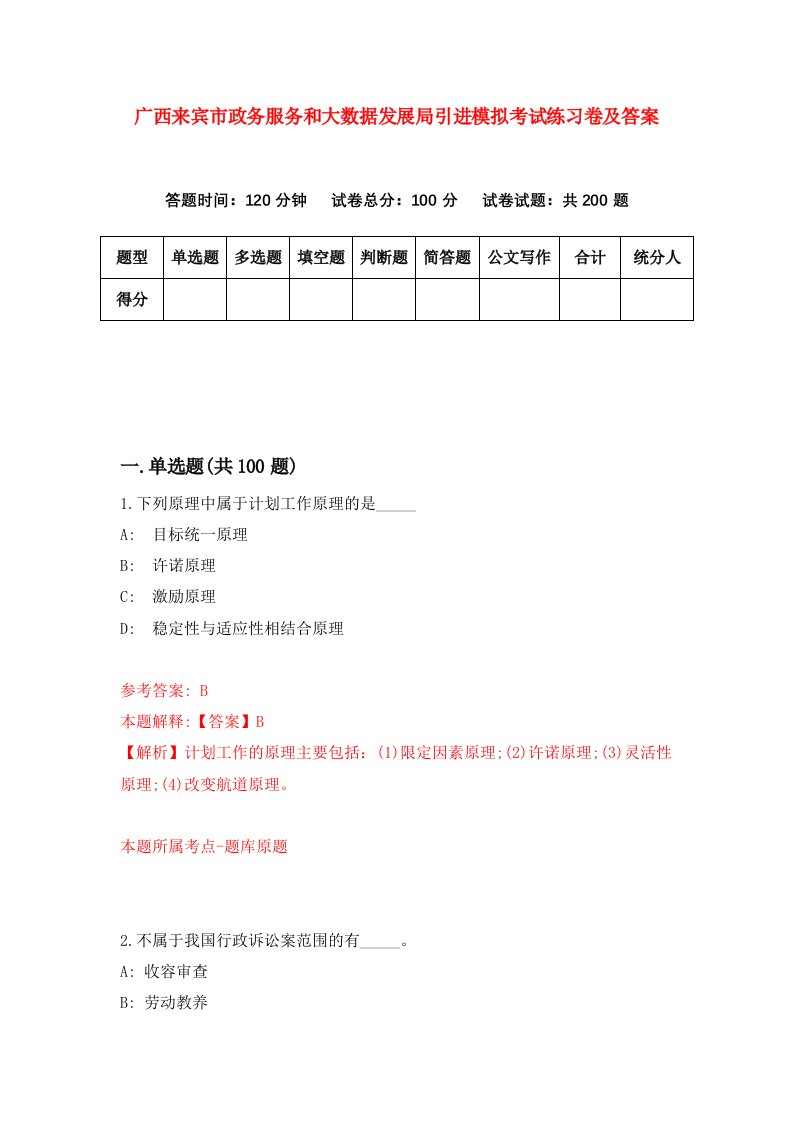 广西来宾市政务服务和大数据发展局引进模拟考试练习卷及答案

答题时间：120 分钟　试卷总分：100 分　试卷试题：共 200 题

| 题型 | 单选题 | 多选题 | 填空题 | 判断题 | 简答题 | 公文写作 | 合计 | 统分人 |
|---|---|---|---|---|---|---|---|---|
| 得分 | | | | | | | | |

一.单选题(共 100 题)

1.下列原理中属于计划工作原理的是_____

A:　目标统一原理

B:　许诺原理

C:　激励原理

D:　稳定性与适应性相结合原理

参考答案: B

本题解释:【答案】B

【解析】计划工作的原理主要包括：(1)限定因素原理;(2)许诺原理;(3)灵活性原理;(4)改变航道原理。

本题所属考点-题库原题

2.不属于我国行政诉讼案范围的有_____。

A: 收容审查

B: 劳动教养